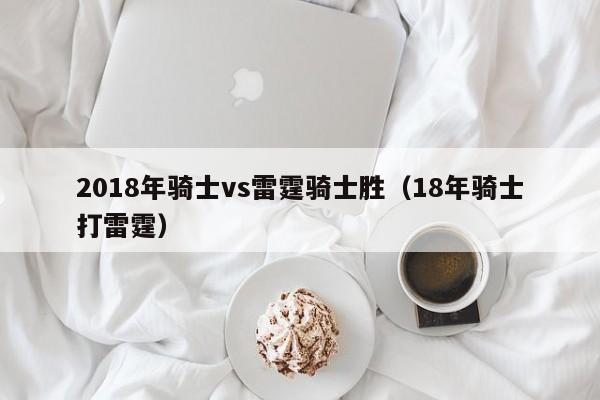 2018年骑士vs雷霆骑士胜（18年骑士打雷霆）